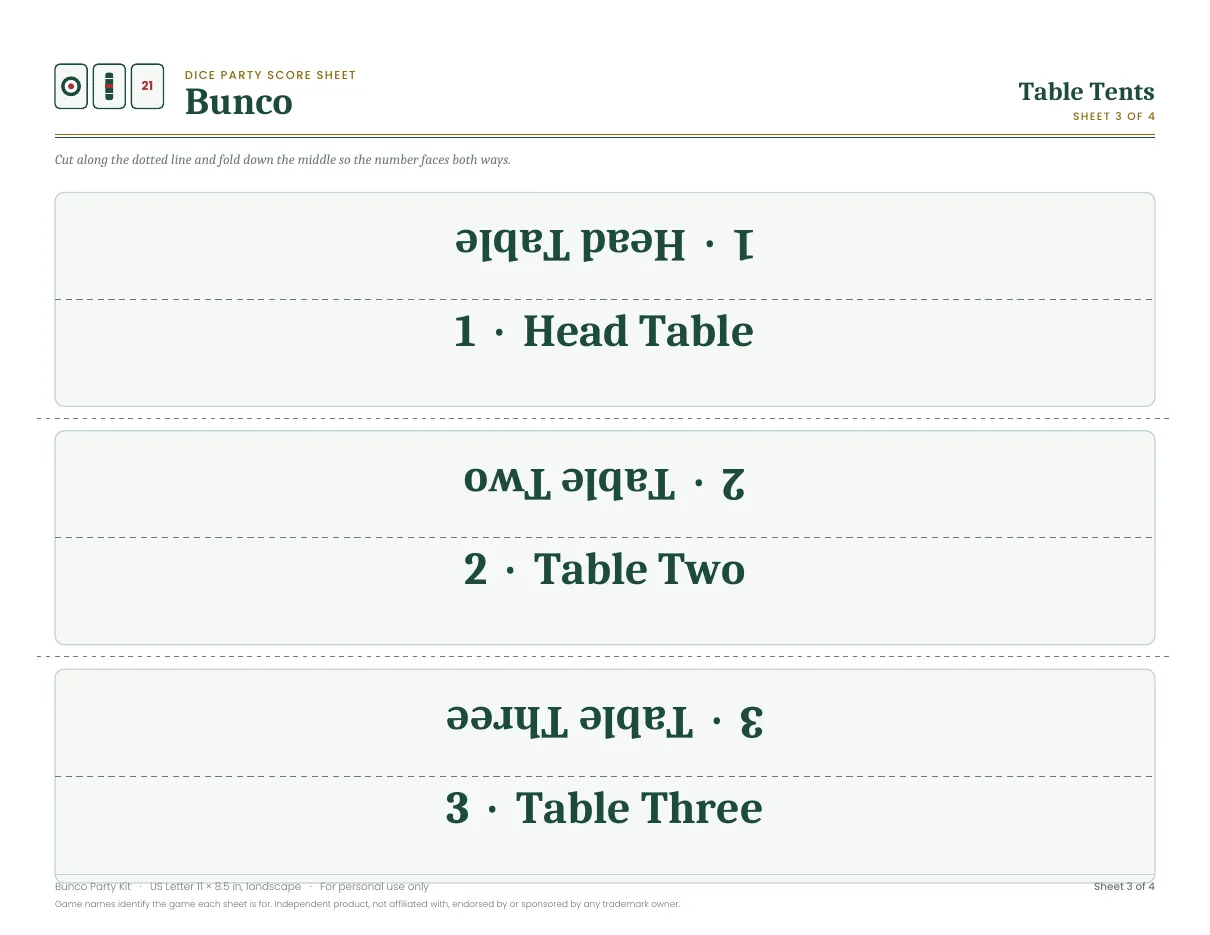 21

DICE PARTY SCORE SHEET
Bunco

Table Tents
SHEET 3 OF 4

Cut along the dotted line and fold down the middle so the number faces both ways.

1 · Head Table

1 · Head Table

2 · Table Two

2 · Table Two

3 · Table Three

3 · Table Three

Bunco Party Kit · US Letter 11 × 8.5 in, landscape · For personal use only
Sheet 3 of 4
Game names identify the game each sheet is for. Independent product, not affiliated with, endorsed by or sponsored by any trademark owner.